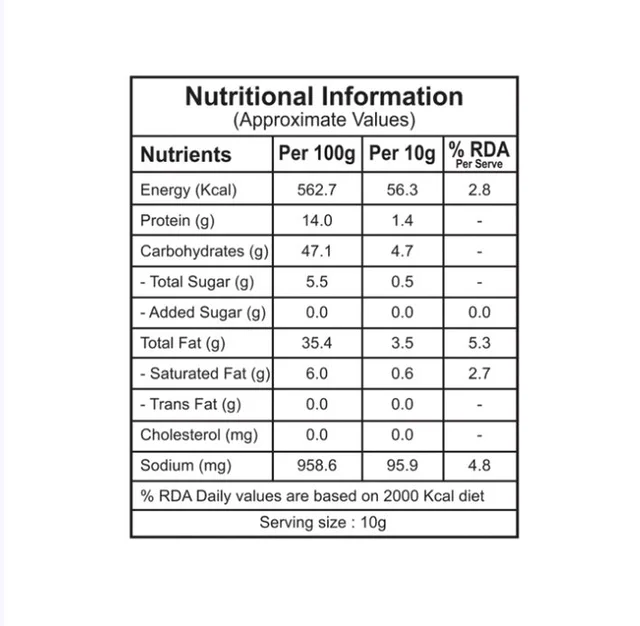 Nutritional Information
(Approximate Values)

| Nutrients | Per 100g | Per 10g | % RDA Per Serve |
|---|---|---|---|
| Energy (Kcal) | 562.7 | 56.3 | 2.8 |
| Protein (g) | 14.0 | 1.4 | - |
| Carbohydrates (g) | 47.1 | 4.7 | - |
| - Total Sugar (g) | 5.5 | 0.5 | - |
| - Added Sugar (g) | 0.0 | 0.0 | 0.0 |
| Total Fat (g) | 35.4 | 3.5 | 5.3 |
| - Saturated Fat (g) | 6.0 | 0.6 | 2.7 |
| - Trans Fat (g) | 0.0 | 0.0 | - |
| Cholesterol (mg) | 0.0 | 0.0 | - |
| Sodium (mg) | 958.6 | 95.9 | 4.8 |

% RDA Daily values are based on 2000 Kcal diet

Serving size : 10g